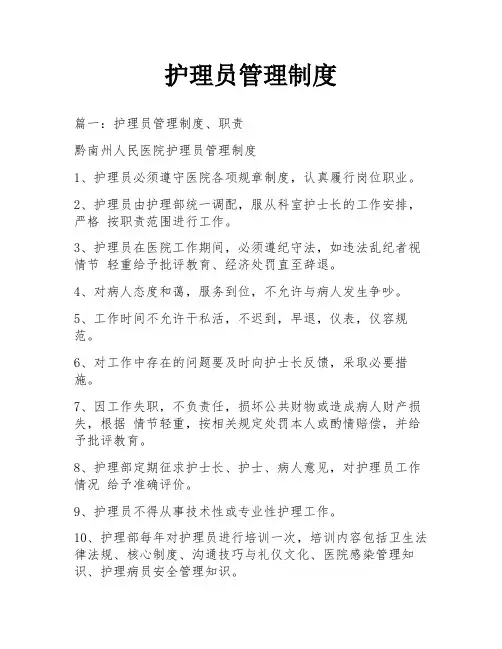 护理员管理制度

篇一：护理员管理制度、职责

黔南州人民医院护理员管理制度

1、护理员必须遵守医院各项规章制度，认真履行岗位职业。

2、护理员由护理部统一调配，服从科室护士长的工作安排，严格 按职责范围进行工作。

3、护理员在医院工作期间，必须遵纪守法，如违法乱纪者视情节 轻重给予批评教育、经济处罚直至辞退。

4、对病人态度和蔼，服务到位，不允许与病人发生争吵。

5、工作时间不允许干私活，不迟到，早退，仪表，仪容规范。

6、对工作中存在的问题要及时向护士长反馈，采取必要措施。

7、因工作失职，不负责任，损坏公共财物或造成病人财产损失，根据 情节轻重，按相关规定处罚本人或酌情赔偿，并给予批评教育。

8、护理部定期征求护士长、护士、病人意见，对护理员工作情况 给予准确评价。

9、护理员不得从事技术性或专业性护理工作。

10、护理部每年对护理员进行培训一次，培训内容包括卫生法律法规、核心制度、沟通技巧与礼仪文化、医院感染管理知识、护理病员安全管理知识。